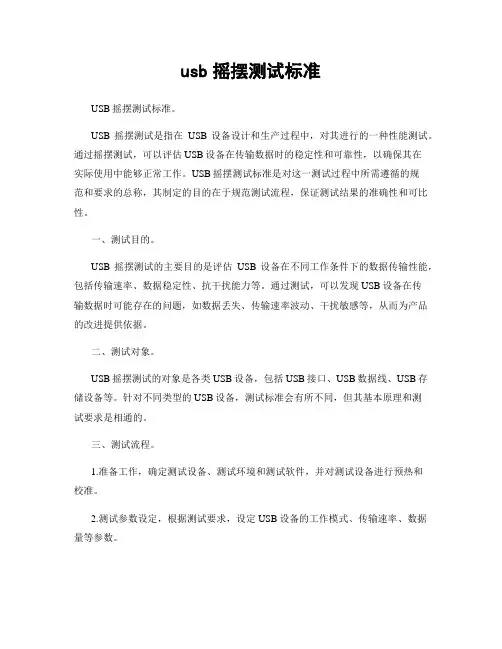 usb 摇摆测试标准

USB 摇摆测试标准。

USB 摇摆测试是指在 USB 设备设计和生产过程中，对其进行的一种性能测试。通过摇摆测试，可以评估 USB 设备在传输数据时的稳定性和可靠性，以确保其在实际使用中能够正常工作。USB 摇摆测试标准是对这一测试过程中所需遵循的规范和要求的总称，其制定的目的在于规范测试流程，保证测试结果的准确性和可比性。

一、测试目的。

USB 摇摆测试的主要目的是评估 USB 设备在不同工作条件下的数据传输性能，包括传输速率、数据稳定性、抗干扰能力等。通过测试，可以发现 USB 设备在传输数据时可能存在的问题，如数据丢失、传输速率波动、干扰敏感等，从而为产品的改进提供依据。

二、测试对象。

USB 摇摆测试的对象是各类 USB 设备，包括 USB 接口、USB 数据线、USB 存储设备等。针对不同类型的 USB 设备，测试标准会有所不同，但其基本原理和测试要求是相通的。

三、测试流程。

1.准备工作，确定测试设备、测试环境和测试软件，并对测试设备进行预热和校准。

2.测试参数设定，根据测试要求，设定 USB 设备的工作模式、传输速率、数据量等参数。